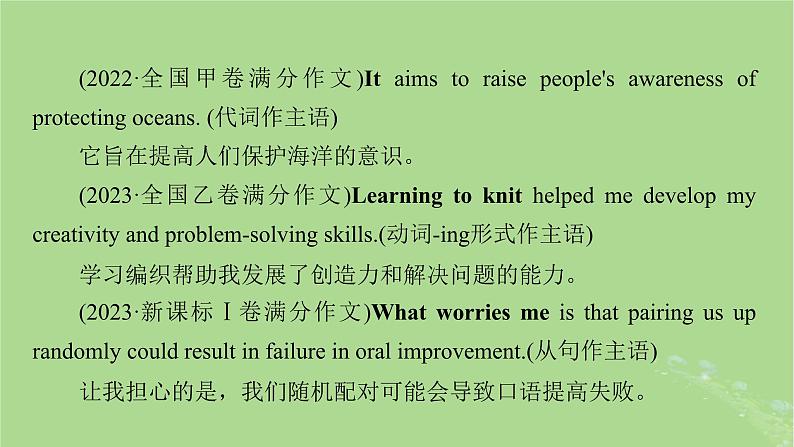 (2022·全国甲卷满分作文)It aims to raise people's awareness of protecting oceans. (代词作主语)

它旨在提高人们保护海洋的意识。

(2023·全国乙卷满分作文)Learning to knit helped me develop my creativity and problem-solving skills.(动词-ing形式作主语)

学习编织帮助我发展了创造力和解决问题的能力。

(2023·新课标Ⅰ卷满分作文)What worries me is that pairing us up randomly could result in failure in oral improvement.(从句作主语)

让我担心的是，我们随机配对可能会导致口语提高失败。